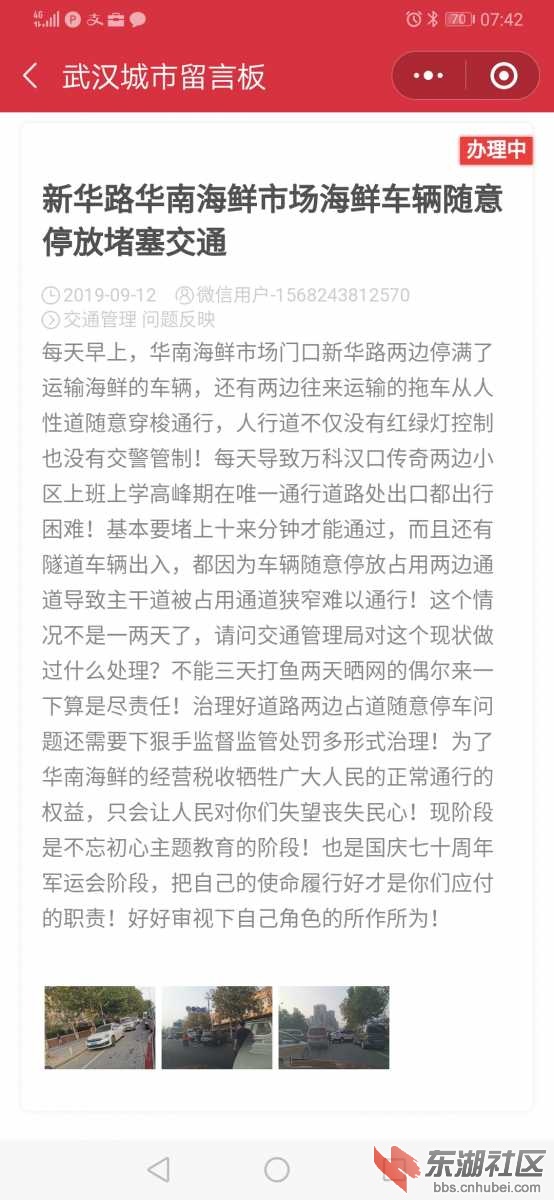 4G 70 07:42

武汉城市留言板

办理中

新华路华南海鲜市场海鲜车辆随意停放堵塞交通

2019-09-12 微信用户-1568243812570
交通管理 问题反映

每天早上，华南海鲜市场门口新华路两边停满了运输海鲜的车辆，还有两边往来运输的拖车从人性道随意穿梭通行，人行道不仅没有红绿灯控制也没有交警管制！每天导致万科汉口传奇两边小区上班上学高峰期在唯一通行道路处出口都出行困难！基本要堵上十来分钟才能通过，而且还有隧道车辆出入，都因为车辆随意停放占用两边通道导致主干道被占用通道狭窄难以通行！这个情况不是一两天了，请问交通管理局对这个现状做过什么处理？不能三天打鱼两天晒网的偶尔来一下算是尽责任！治理好道路两边占道随意停车问题还需要下狠手监督监管处罚多形式治理！为了华南海鲜的经营税收牺牲广大人民的正常通行的权益，只会让人民对你们失望丧失民心！现阶段是不忘初心主题教育的阶段！也是国庆七十周年军运会阶段，把自己的使命履行好才是你们应付的职责！好好审视下自己角色的所作所为！

东湖社区
bbs.cnhubei.com